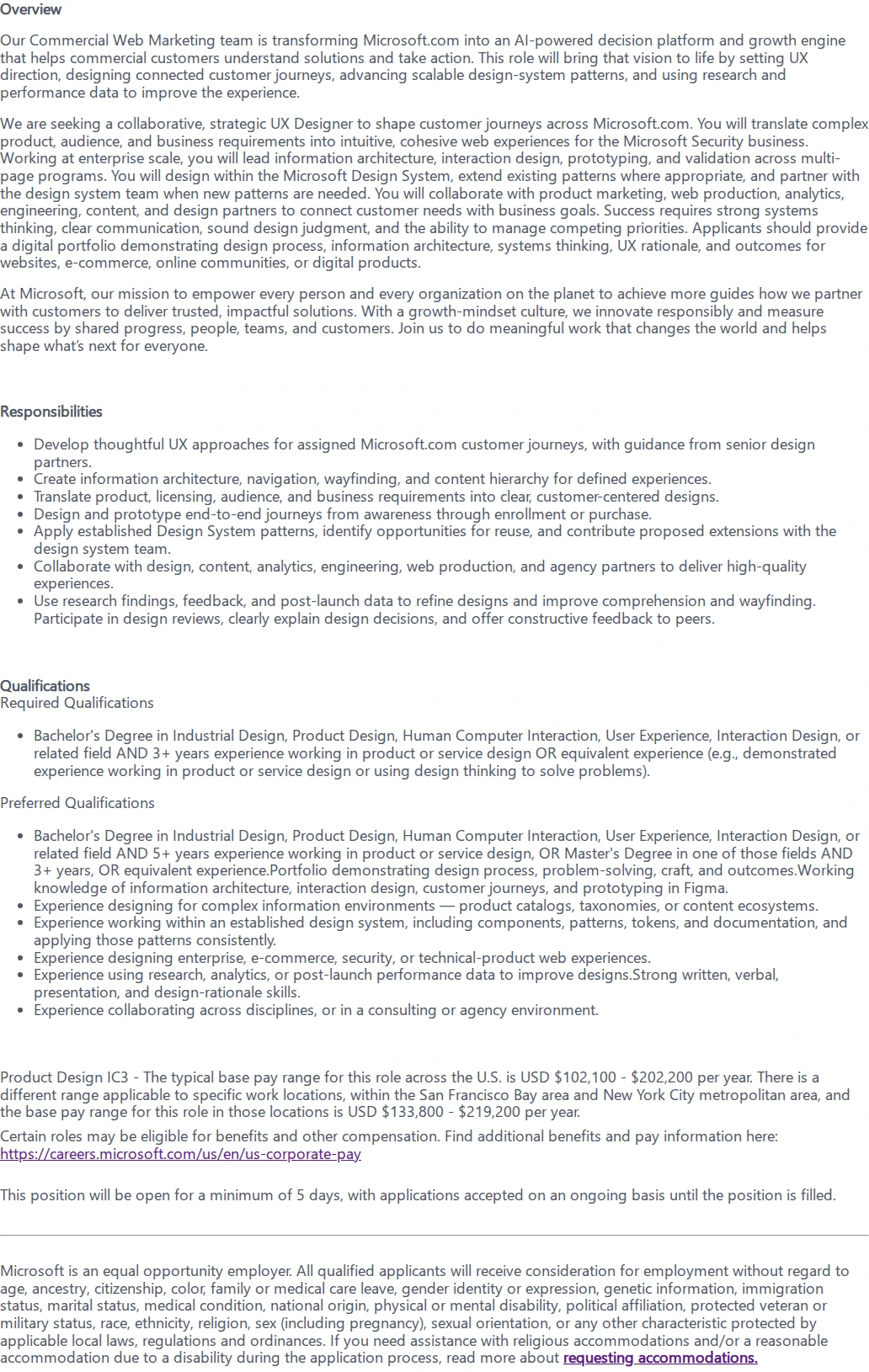 Overview

Our Commercial Web Marketing team is transforming Microsoft.com into an AI-powered decision platform and growth engine that helps commercial customers understand solutions and take action. This role will bring that vision to life by setting UX direction, designing connected customer journeys, advancing scalable design-system patterns, and using research and performance data to improve the experience.

We are seeking a collaborative, strategic UX Designer to shape customer journeys across Microsoft.com. You will translate complex product, audience, and business requirements into intuitive, cohesive web experiences for the Microsoft Security business. Working at enterprise scale, you will lead information architecture, interaction design, prototyping, and validation across multi-page programs. You will design within the Microsoft Design System, extend existing patterns where appropriate, and partner with the design system team when new patterns are needed. You will collaborate with product marketing, web production, analytics, engineering, content, and design partners to connect customer needs with business goals. Success requires strong systems thinking, clear communication, sound design judgment, and the ability to manage competing priorities. Applicants should provide a digital portfolio demonstrating design process, information architecture, systems thinking, UX rationale, and outcomes for websites, e-commerce, online communities, or digital products.

At Microsoft, our mission to empower every person and every organization on the planet to achieve more guides how we partner with customers to deliver trusted, impactful solutions. With a growth-mindset culture, we innovate responsibly and measure success by shared progress, people, teams, and customers. Join us to do meaningful work that changes the world and helps shape what's next for everyone.

Responsibilities

• Develop thoughtful UX approaches for assigned Microsoft.com customer journeys, with guidance from senior design partners.
• Create information architecture, navigation, wayfinding, and content hierarchy for defined experiences.
• Translate product, licensing, audience, and business requirements into clear, customer-centered designs.
• Design and prototype end-to-end journeys from awareness through enrollment or purchase.
• Apply established Design System patterns, identify opportunities for reuse, and contribute proposed extensions with the design system team.
• Collaborate with design, content, analytics, engineering, web production, and agency partners to deliver high-quality experiences.
• Use research findings, feedback, and post-launch data to refine designs and improve comprehension and wayfinding. Participate in design reviews, clearly explain design decisions, and offer constructive feedback to peers.

Qualifications
Required Qualifications

• Bachelor's Degree in Industrial Design, Product Design, Human Computer Interaction, User Experience, Interaction Design, or related field AND 3+ years experience working in product or service design OR equivalent experience (e.g., demonstrated experience working in product or service design or using design thinking to solve problems).

Preferred Qualifications

• Bachelor's Degree in Industrial Design, Product Design, Human Computer Interaction, User Experience, Interaction Design, or related field AND 5+ years experience working in product or service design, OR Master's Degree in one of those fields AND 3+ years, OR equivalent experience.Portfolio demonstrating design process, problem-solving, craft, and outcomes.Working knowledge of information architecture, interaction design, customer journeys, and prototyping in Figma.
• Experience designing for complex information environments — product catalogs, taxonomies, or content ecosystems.
• Experience working within an established design system, including components, patterns, tokens, and documentation, and applying those patterns consistently.
• Experience designing enterprise, e-commerce, security, or technical-product web experiences.
• Experience using research, analytics, or post-launch performance data to improve designs.Strong written, verbal, presentation, and design-rationale skills.
• Experience collaborating across disciplines, or in a consulting or agency environment.

Product Design IC3 - The typical base pay range for this role across the U.S. is USD $102,100 - $202,200 per year. There is a different range applicable to specific work locations, within the San Francisco Bay area and New York City metropolitan area, and the base pay range for this role in those locations is USD $133,800 - $219,200 per year.

Certain roles may be eligible for benefits and other compensation. Find additional benefits and pay information here: https://careers.microsoft.com/us/en/us-corporate-pay

This position will be open for a minimum of 5 days, with applications accepted on an ongoing basis until the position is filled.

Microsoft is an equal opportunity employer. All qualified applicants will receive consideration for employment without regard to age, ancestry, citizenship, color, family or medical care leave, gender identity or expression, genetic information, immigration status, marital status, medical condition, national origin, physical or mental disability, political affiliation, protected veteran or military status, race, ethnicity, religion, sex (including pregnancy), sexual orientation, or any other characteristic protected by applicable local laws, regulations and ordinances. If you need assistance with religious accommodations and/or a reasonable accommodation due to a disability during the application process, read more about requesting accommodations.